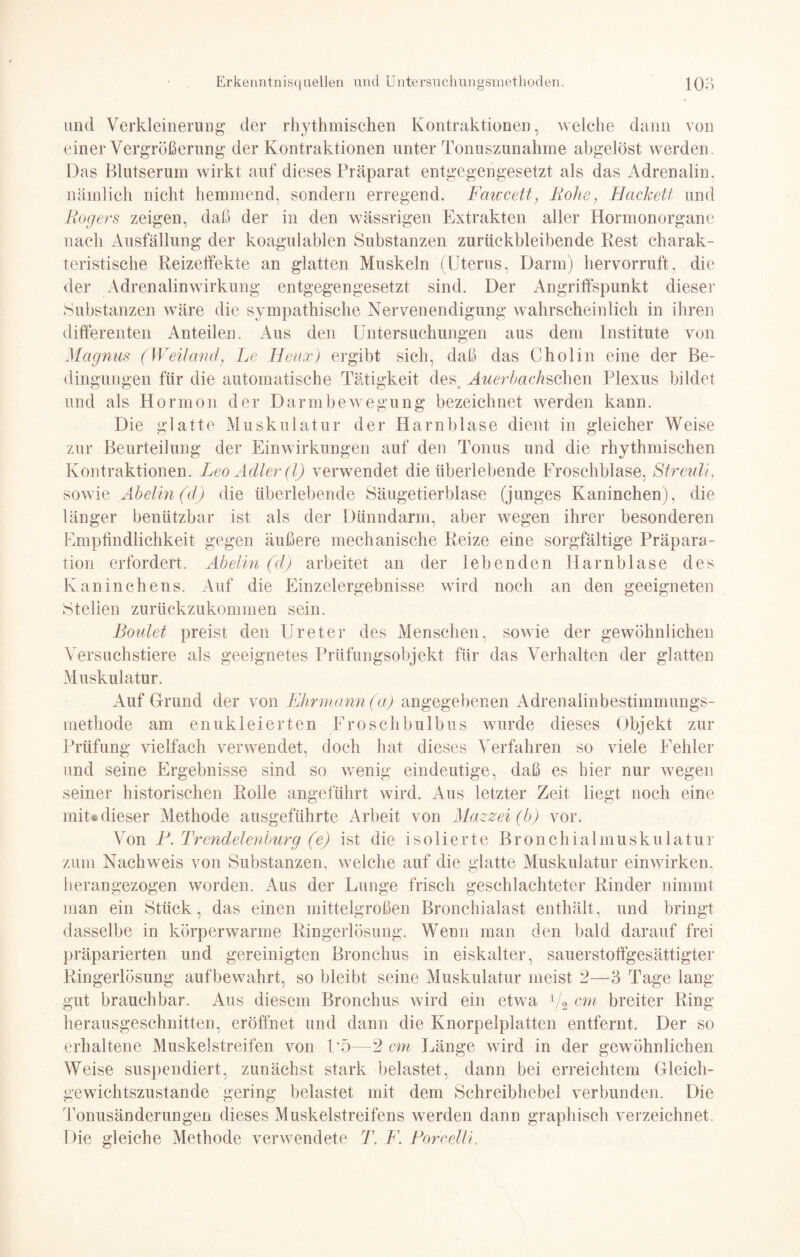 Erkenntnisquellen und Untersuchungsmethoden. 103

und Verkleinerung der rhythmischen Kontraktionen, welche dann von einer Vergrößerung der Kontraktionen unter Tonuszunahme abgelöst werden. Das Blutserum wirkt auf dieses Präparat entgegengesetzt als das Adrenalin, nämlich nicht hemmend, sondern erregend. Fawcett, Rohe, Hackett und Rogers zeigen, daß der in den wässrigen Extrakten aller Hormonorgane nach Ausfällung der koagulablen Substanzen zurückbleibende Rest charakteristische Reizeffekte an glatten Muskeln (Uterus, Darm) hervorruft, die der Adrenalinwirkung entgegengesetzt sind. Der Angriffspunkt dieser Substanzen wäre die sympathische Nervenendigung wahrscheinlich in ihren differenten Anteilen. Aus den Untersuchungen aus dem Institute von Magnus (Weiland, Le Heux) ergibt sich, daß das Cholin eine der Bedingungen für die automatische Tätigkeit des Auerbachschen Plexus bildet und als Hormon der Darmbewegung bezeichnet werden kann.

Die glatte Muskulatur der Harnblase dient in gleicher Weise zur Beurteilung der Einwirkungen auf den Tonus und die rhythmischen Kontraktionen. Leo Adler (l) verwendet die überlebende Froschblase, Streuli, sowie Abelin (d) die überlebende Säugetierblase (junges Kaninchen), die länger benützbar ist als der Dünndarm, aber wegen ihrer besonderen Empfindlichkeit gegen äußere mechanische Reize eine sorgfältige Präparation erfordert. Abelin (d) arbeitet an der lebenden Harnblase des Kaninchens. Auf die Einzelergebnisse wird noch an den geeigneten Stellen zurückzukommen sein.

Boulet preist den Ureter des Menschen, sowie der gewöhnlichen Versuchstiere als geeignetes Prüfungsobjekt für das Verhalten der glatten Muskulatur.

Auf Grund der von Ehrmann (a) angegebenen Adrenalinbestimmungsmethode am enukleierten Froschbulbus wurde dieses Objekt zur Prüfung vielfach verwendet, doch hat dieses Verfahren so viele Fehler und seine Ergebnisse sind so wenig eindeutige, daß es hier nur wegen seiner historischen Rolle angeführt wird. Aus letzter Zeit liegt noch eine mit dieser Methode ausgeführte Arbeit von Mazzei (b) vor.

Von P. Trendelenburg (e) ist die isolierte Bronchialmuskulatur zum Nachweis von Substanzen, welche auf die glatte Muskulatur einwirken, herangezogen worden. Aus der Lunge frisch geschlachteter Rinder nimmt man ein Stück, das einen mittelgroßen Bronchialast enthält, und bringt dasselbe in körperwarme Ringerlösung. Wenn man den bald darauf frei präparierten und gereinigten Bronchus in eiskalter, sauerstoffgesättigter Ringerlösung aufbewahrt, so bleibt seine Muskulatur meist 2—3 Tage lang gut brauchbar. Aus diesem Bronchus wird ein etwa $\frac{1}{2}$ cm breiter Ring herausgeschnitten, eröffnet und dann die Knorpelplatten entfernt. Der so erhaltene Muskelstreifen von 1·5—2 cm Länge wird in der gewöhnlichen Weise suspendiert, zunächst stark belastet, dann bei erreichtem Gleichgewichtszustande gering belastet mit dem Schreibhebel verbunden. Die Tonusänderungen dieses Muskelstreifens werden dann graphisch verzeichnet. Die gleiche Methode verwendete T. F. Porcelli.